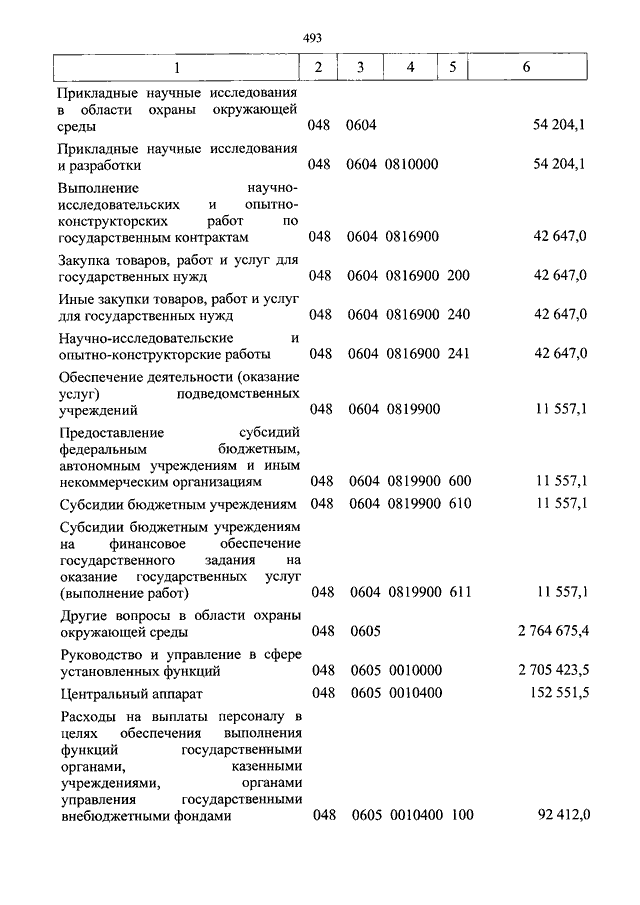 493

| 1 | 2 | 3 | 4 | 5 | 6 |
|---|---|---|---|---|---|
| Прикладные научные исследования в области охраны окружающей среды | 048 | 0604 | | | 54 204,1 |
| Прикладные научные исследования и разработки | 048 | 0604 | 0810000 | | 54 204,1 |
| Выполнение научно-исследовательских и опытно-конструкторских работ по государственным контрактам | 048 | 0604 | 0816900 | | 42 647,0 |
| Закупка товаров, работ и услуг для государственных нужд | 048 | 0604 | 0816900 | 200 | 42 647,0 |
| Иные закупки товаров, работ и услуг для государственных нужд | 048 | 0604 | 0816900 | 240 | 42 647,0 |
| Научно-исследовательские и опытно-конструкторские работы | 048 | 0604 | 0816900 | 241 | 42 647,0 |
| Обеспечение деятельности (оказание услуг) подведомственных учреждений | 048 | 0604 | 0819900 | | 11 557,1 |
| Предоставление субсидий федеральным бюджетным, автономным учреждениям и иным некоммерческим организациям | 048 | 0604 | 0819900 | 600 | 11 557,1 |
| Субсидии бюджетным учреждениям | 048 | 0604 | 0819900 | 610 | 11 557,1 |
| Субсидии бюджетным учреждениям на финансовое обеспечение государственного задания на оказание государственных услуг (выполнение работ) | 048 | 0604 | 0819900 | 611 | 11 557,1 |
| Другие вопросы в области охраны окружающей среды | 048 | 0605 | | | 2 764 675,4 |
| Руководство и управление в сфере установленных функций | 048 | 0605 | 0010000 | | 2 705 423,5 |
| Центральный аппарат | 048 | 0605 | 0010400 | | 152 551,5 |
| Расходы на выплаты персоналу в целях обеспечения выполнения функций государственными органами, казенными учреждениями, органами управления государственными внебюджетными фондами | 048 | 0605 | 0010400 | 100 | 92 412,0 |